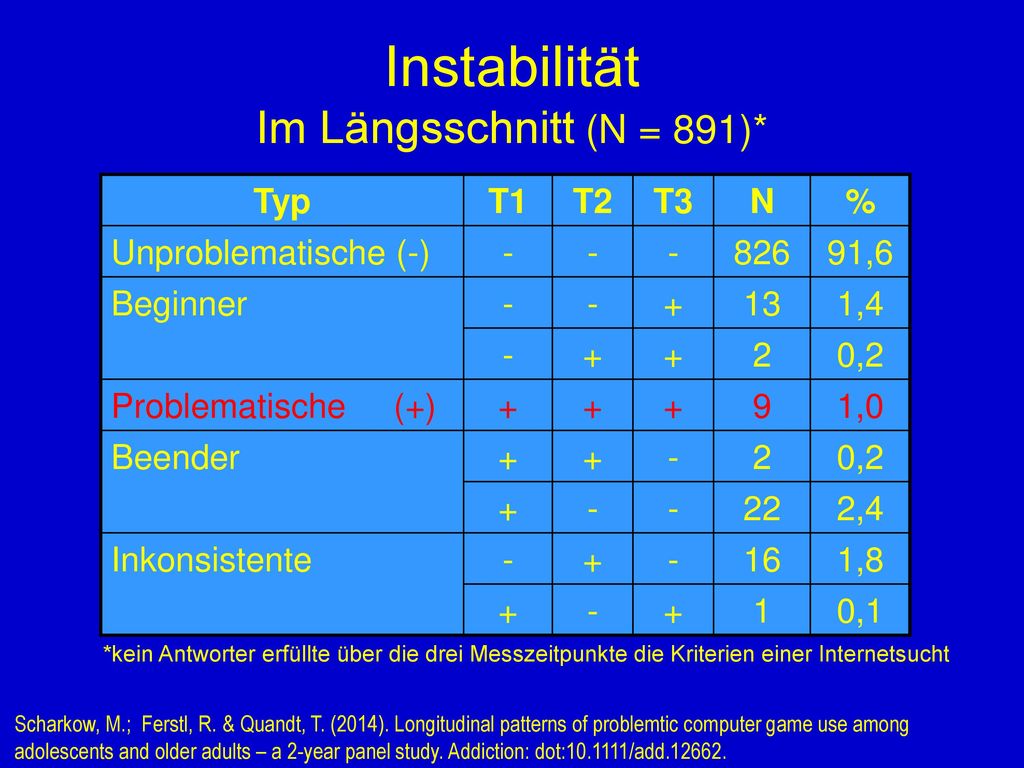 Instabilität
Im Längsschnitt (N = 891)*

| Typ | T1 | T2 | T3 | N | % |
|---|---|---|---|---|---|
| Unproblematische (-) | - | - | - | 826 | 91,6 |
| Beginner | - | - | + | 13 | 1,4 |
| | - | + | + | 2 | 0,2 |
| Problematische (+) | + | + | + | 9 | 1,0 |
| Beender | + | + | - | 2 | 0,2 |
| | + | - | - | 22 | 2,4 |
| Inkonsistente | - | + | - | 16 | 1,8 |
| | + | - | + | 1 | 0,1 |

*kein Antworter erfüllte über die drei Messzeitpunkte die Kriterien einer Internetsucht

Scharkow, M.; Ferstl, R. & Quandt, T. (2014). Longitudinal patterns of problemtic computer game use among adolescents and older adults – a 2-year panel study. Addiction: dot:10.1111/add.12662.